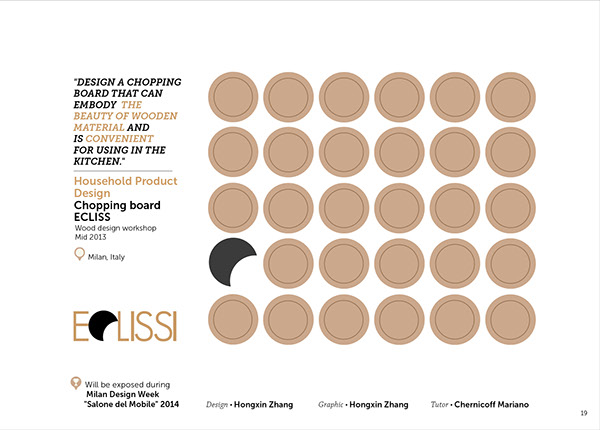 "DESIGN A CHOPPING BOARD THAT CAN EMBODY THE BEAUTY OF WOODEN MATERIAL AND IS CONVENIENT FOR USING IN THE KITCHEN."

Household Product Design

Chopping board ECLISS

Wood design workshop
Mid 2013

Milan, Italy

ECLISSI

Will be exposed during
Milan Design Week
"Salone del Mobile" 2014

Design • Hongxin Zhang

Graphic • Hongxin Zhang

Tutor • Chernicoff Mariano

19